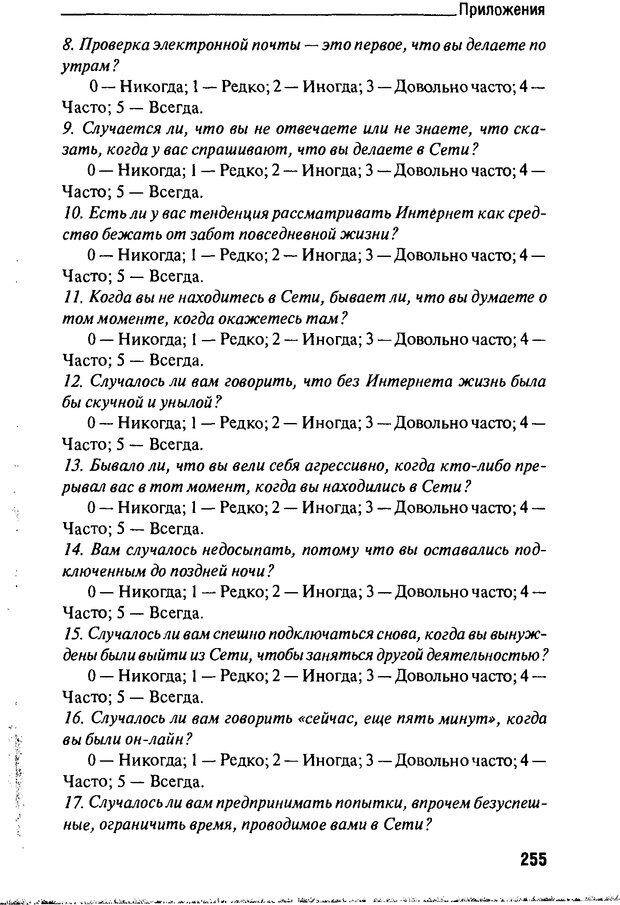 Приложения

8. Проверка электронной почты — это первое, что вы делаете по утрам?

0 — Никогда; 1 — Редко; 2 — Иногда; 3 — Довольно часто; 4 — Часто; 5 — Всегда.

9. Случается ли, что вы не отвечаете или не знаете, что сказать, когда у вас спрашивают, что вы делаете в Сети?

0 — Никогда; 1 — Редко; 2 — Иногда; 3 — Довольно часто; 4 — Часто; 5 — Всегда.

10. Есть ли у вас тенденция рассматривать Интернет как средство бежать от забот повседневной жизни?

0 — Никогда; 1 — Редко; 2 — Иногда; 3 — Довольно часто; 4 — Часто; 5 — Всегда.

11. Когда вы не находитесь в Сети, бывает ли, что вы думаете о том моменте, когда окажетесь там?

0 — Никогда; 1 — Редко; 2 — Иногда; 3 — Довольно часто; 4 — Часто; 5 — Всегда.

12. Случалось ли вам говорить, что без Интернета жизнь была бы скучной и унылой?

0 — Никогда; 1 — Редко; 2 — Иногда; 3 — Довольно часто; 4 — Часто; 5 — Всегда.

13. Бывало ли, что вы вели себя агрессивно, когда кто-либо прерывал вас в тот момент, когда вы находились в Сети?

0 — Никогда; 1 — Редко; 2 — Иногда; 3 — Довольно часто; 4 — Часто; 5 — Всегда.

14. Вам случалось недосыпать, потому что вы оставались подключенным до поздней ночи?

0 — Никогда; 1 — Редко; 2 — Иногда; 3 — Довольно часто; 4 — Часто; 5 — Всегда.

15. Случалось ли вам спешно подключаться снова, когда вы вынуждены были выйти из Сети, чтобы заняться другой деятельностью?

0 — Никогда; 1 — Редко; 2 — Иногда; 3 — Довольно часто; 4 — Часто; 5 — Всегда.

16. Случалось ли вам говорить «сейчас, еще пять минут», когда вы были он-лайн?

0 — Никогда; 1 — Редко; 2 — Иногда; 3 — Довольно часто; 4 — Часто; 5 — Всегда.

17. Случалось ли вам предпринимать попытки, впрочем безуспешные, ограничить время, проводимое вами в Сети?

255